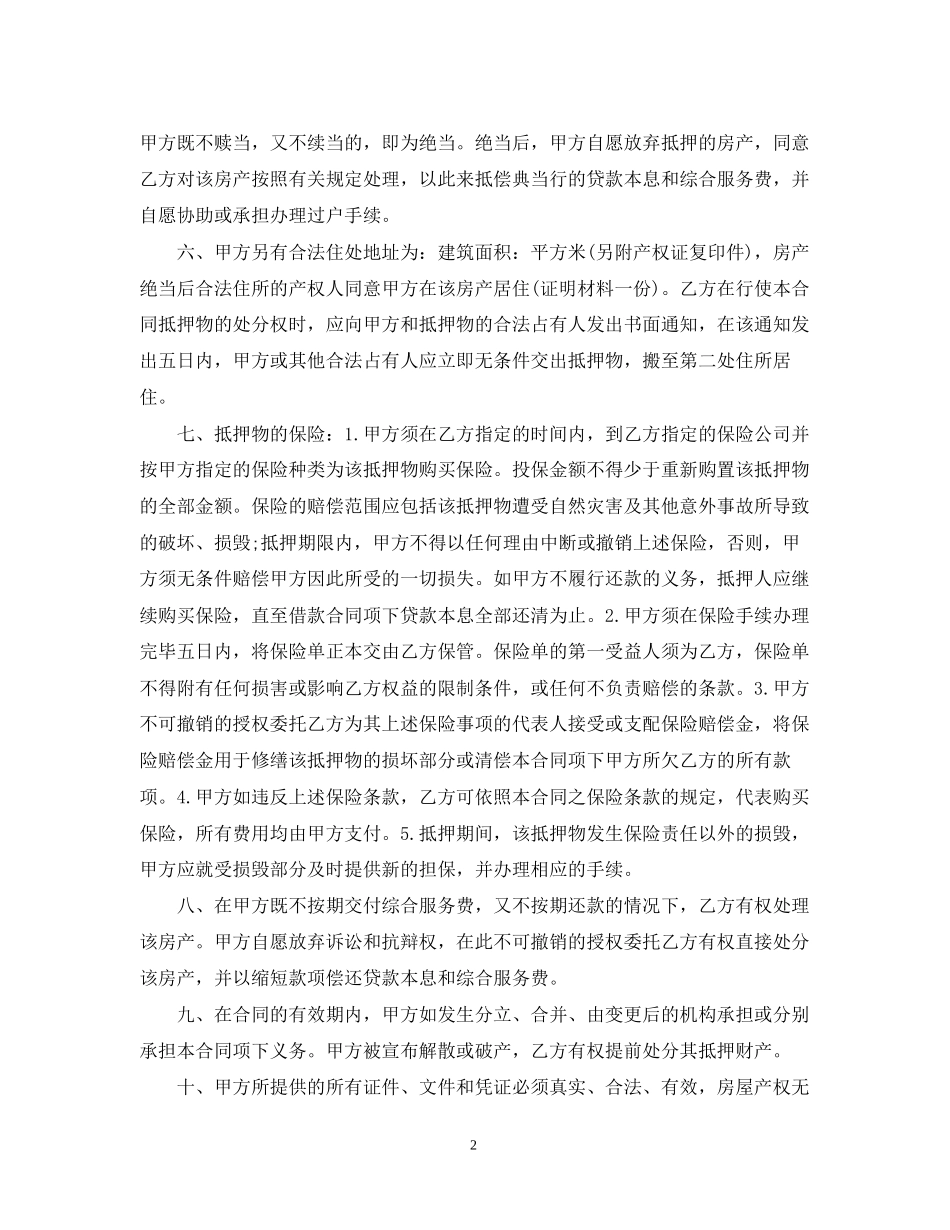 甲方既不赎当，又不续当的，即为绝当。绝当后，甲方自愿放弃抵押的房产，同意乙方对该房产按照有关规定处理，以此来抵偿典当行的贷款本息和综合服务费，并自愿协助或承担办理过户手续。

六、甲方另有合法住处地址为：建筑面积：平方米(另附产权证复印件)，房产绝当后合法住所的产权人同意甲方在该房产居住(证明材料一份)。乙方在行使本合同抵押物的处分权时，应向甲方和抵押物的合法占有人发出书面通知，在该通知发出五日内，甲方或其他合法占有人应立即无条件交出抵押物，搬至第二处住所居住。

七、抵押物的保险：1.甲方须在乙方指定的时间内，到乙方指定的保险公司并按甲方指定的保险种类为该抵押物购买保险。投保金额不得少于重新购置该抵押物的全部金额。保险的赔偿范围应包括该抵押物遭受自然灾害及其他意外事故所导致的破坏、损毁;抵押期限内，甲方不得以任何理由中断或撤销上述保险，否则，甲方须无条件赔偿甲方因此所受的一切损失。如甲方不履行还款的义务，抵押人应继续购买保险，直至借款合同项下贷款本息全部还清为止。2.甲方须在保险手续办理完毕五日内，将保险单正本交由乙方保管。保险单的第一受益人须为乙方，保险单不得附有任何损害或影响乙方权益的限制条件，或任何不负责赔偿的条款。3.甲方不可撤销的授权委托乙方为其上述保险事项的代表人接受或支配保险赔偿金，将保险赔偿金用于修缮该抵押物的损坏部分或清偿本合同项下甲方所欠乙方的所有款项。4.甲方如违反上述保险条款，乙方可依照本合同之保险条款的规定，代表购买保险，所有费用均由甲方支付。5.抵押期间，该抵押物发生保险责任以外的损毁，甲方应就受损毁部分及时提供新的担保，并办理相应的手续。

八、在甲方既不按期交付综合服务费，又不按期还款的情况下，乙方有权处理该房产。甲方自愿放弃诉讼和抗辩权，在此不可撤销的授权委托乙方有权直接处分该房产，并以缩短款项偿还贷款本息和综合服务费。

九、在合同的有效期内，甲方如发生分立、合并、由变更后的机构承担或分别承担本合同项下义务。甲方被宣布解散或破产，乙方有权提前处分其抵押财产。

十、甲方所提供的所有证件、文件和凭证必须真实、合法、有效，房屋产权无

2